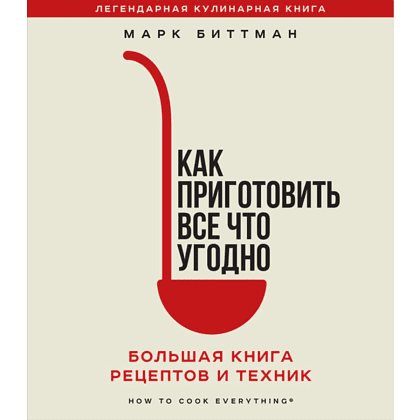 ЛЕГЕНДАРНАЯ КУЛИНАРНАЯ КНИГА

МАРК БИТТМАН

КАК ПРИГОТОВИТЬ ВСЕ ЧТО УГОДНО

БОЛЬШАЯ КНИГА РЕЦЕПТОВ И ТЕХНИК

HOW TO COOK EVERYTHING®